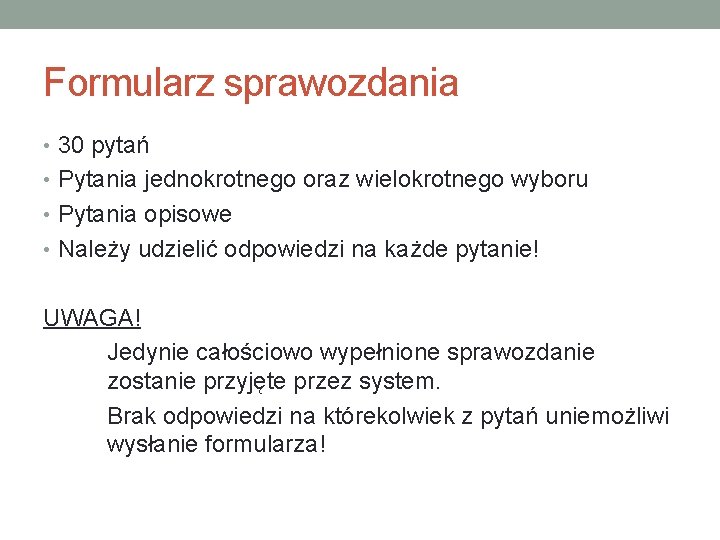 Formularz sprawozdania

• 30 pytań
• Pytania jednokrotnego oraz wielokrotnego wyboru
• Pytania opisowe
• Należy udzielić odpowiedzi na każde pytanie!

UWAGA!

Jedynie całościowo wypełnione sprawozdanie zostanie przyjęte przez system.

Brak odpowiedzi na którekolwiek z pytań uniemożliwi wysłanie formularza!